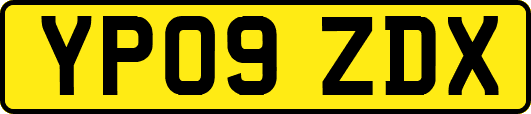 YP09 ZDX